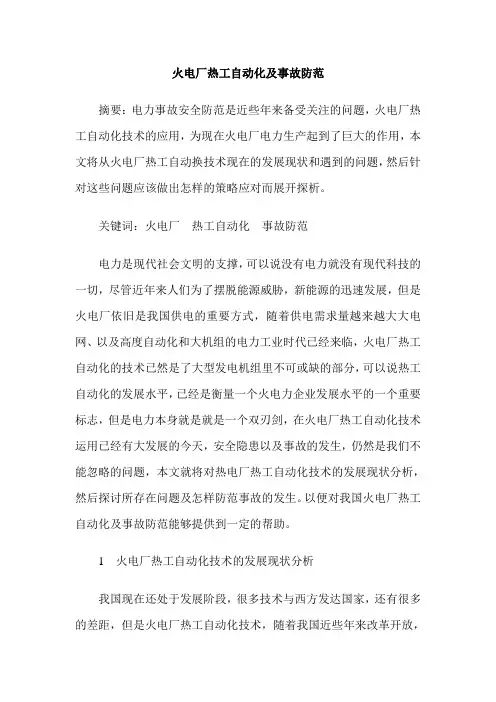 火电厂热工自动化及事故防范

摘要：电力事故安全防范是近些年来备受关注的问题，火电厂热工自动化技术的应用，为现在火电厂电力生产起到了巨大的作用，本文将从火电厂热工自动换技术现在的发展现状和遇到的问题，然后针对这些问题应该做出怎样的策略应对而展开探析。

关键词：火电厂　热工自动化　事故防范

电力是现代社会文明的支撑，可以说没有电力就没有现代科技的一切，尽管近年来人们为了摆脱能源威胁，新能源的迅速发展，但是火电厂依旧是我国供电的重要方式，随着供电需求量越来越大大电网、以及高度自动化和大机组的电力工业时代已经来临，火电厂热工自动化的技术已然是了大型发电机组里不可或缺的部分，可以说热工自动化的发展水平，已经是衡量一个火电力企业发展水平的一个重要标志，但是电力本身就是就是一个双刃剑，在火电厂热工自动化技术运用已经有大发展的今天，安全隐患以及事故的发生，仍然是我们不能忽略的问题，本文就将对热电厂热工自动化技术的发展现状分析，然后探讨所存在问题及怎样防范事故的发生。以便对我国火电厂热工自动化及事故防范能够提供到一定的帮助。

1　火电厂热工自动化技术的发展现状分析

我国现在还处于发展阶段，很多技术与西方发达国家，还有很多的差距，但是火电厂热工自动化技术，随着我国近些年来改革开放，